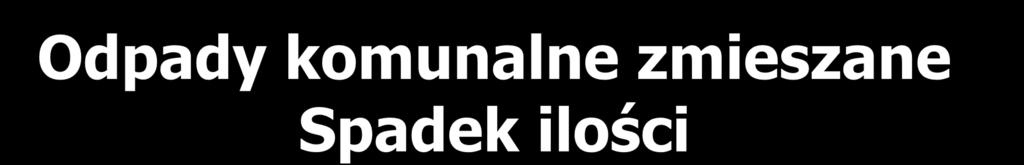 Odpady komunalne zmieszane
Spadek ilości